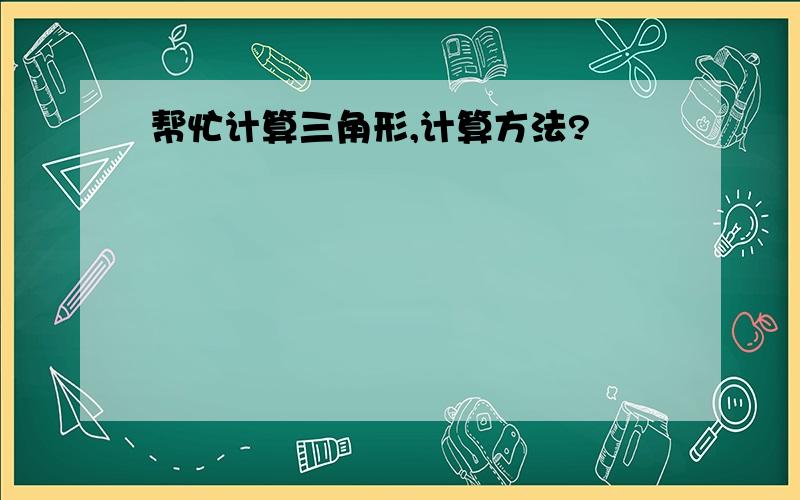 帮忙计算三角形,计算方法?